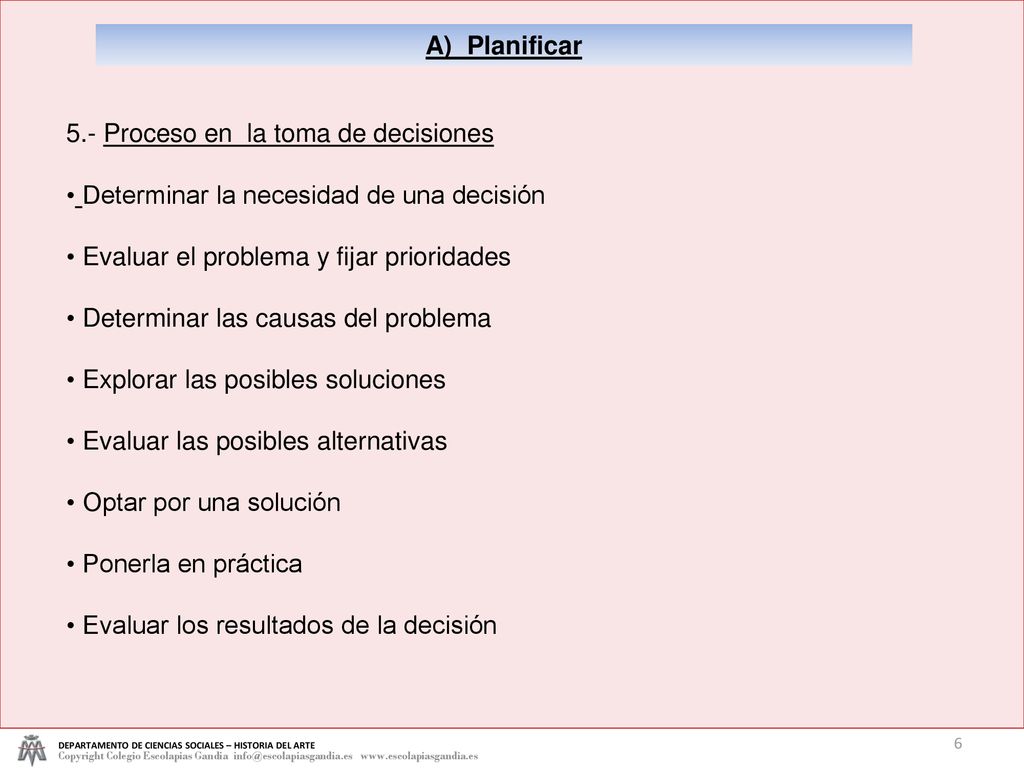 A) Planificar

5.- Proceso en la toma de decisiones

• Determinar la necesidad de una decisión

• Evaluar el problema y fijar prioridades

• Determinar las causas del problema

• Explorar las posibles soluciones

• Evaluar las posibles alternativas

• Optar por una solución

• Ponerla en práctica

• Evaluar los resultados de la decisión

DEPARTAMENTO DE CIENCIAS SOCIALES – HISTORIA DEL ARTE
Copyright Colegio Escolapias Gandia info@escolapiasgandia.es www.escolapiasgandia.es

6